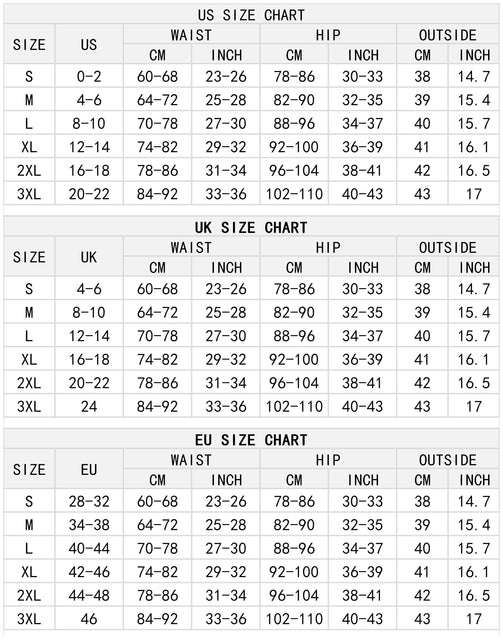 US SIZE CHART

| SIZE | US | WAIST CM | WAIST INCH | HIP CM | HIP INCH | OUTSIDE CM | OUTSIDE INCH |
|---|---|---|---|---|---|---|---|
| S | 0-2 | 60-68 | 23-26 | 78-86 | 30-33 | 38 | 14.7 |
| M | 4-6 | 64-72 | 25-28 | 82-90 | 32-35 | 39 | 15.4 |
| L | 8-10 | 70-78 | 27-30 | 88-96 | 34-37 | 40 | 15.7 |
| XL | 12-14 | 74-82 | 29-32 | 92-100 | 36-39 | 41 | 16.1 |
| 2XL | 16-18 | 78-86 | 31-34 | 96-104 | 38-41 | 42 | 16.5 |
| 3XL | 20-22 | 84-92 | 33-36 | 102-110 | 40-43 | 43 | 17 |

UK SIZE CHART

| SIZE | UK | WAIST CM | WAIST INCH | HIP CM | HIP INCH | OUTSIDE CM | OUTSIDE INCH |
|---|---|---|---|---|---|---|---|
| S | 4-6 | 60-68 | 23-26 | 78-86 | 30-33 | 38 | 14.7 |
| M | 8-10 | 64-72 | 25-28 | 82-90 | 32-35 | 39 | 15.4 |
| L | 12-14 | 70-78 | 27-30 | 88-96 | 34-37 | 40 | 15.7 |
| XL | 16-18 | 74-82 | 29-32 | 92-100 | 36-39 | 41 | 16.1 |
| 2XL | 20-22 | 78-86 | 31-34 | 96-104 | 38-41 | 42 | 16.5 |
| 3XL | 24 | 84-92 | 33-36 | 102-110 | 40-43 | 43 | 17 |

EU SIZE CHART

| SIZE | EU | WAIST CM | WAIST INCH | HIP CM | HIP INCH | OUTSIDE CM | OUTSIDE INCH |
|---|---|---|---|---|---|---|---|
| S | 28-32 | 60-68 | 23-26 | 78-86 | 30-33 | 38 | 14.7 |
| M | 34-38 | 64-72 | 25-28 | 82-90 | 32-35 | 39 | 15.4 |
| L | 40-44 | 70-78 | 27-30 | 88-96 | 34-37 | 40 | 15.7 |
| XL | 42-46 | 74-82 | 29-32 | 92-100 | 36-39 | 41 | 16.1 |
| 2XL | 44-48 | 78-86 | 31-34 | 96-104 | 38-41 | 42 | 16.5 |
| 3XL | 46 | 84-92 | 33-36 | 102-110 | 40-43 | 43 | 17 |